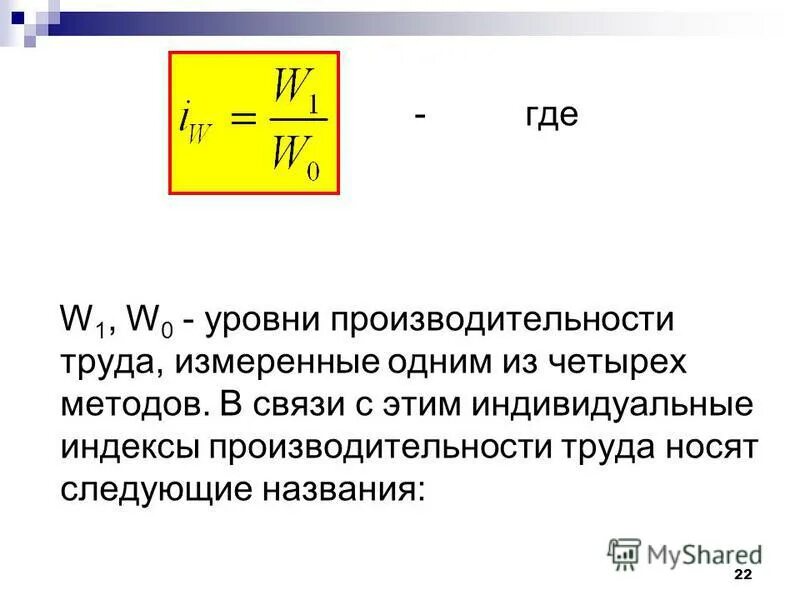 $i_W = \frac{W_1}{W_0}$ - где

$W_1$, $W_0$ - уровни производительности труда, измеренные одним из четырех методов. В связи с этим индивидуальные индексы производительности труда носят следующие названия:

MyShared

22